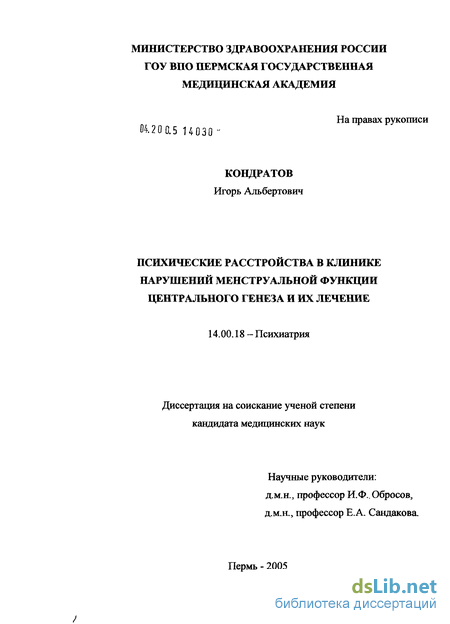 МИНИСТЕРСТВО ЗДРАВООХРАНЕНИЯ РОССИИ
ГОУ ВПО ПЕРМСКАЯ ГОСУДАРСТВЕННАЯ
МЕДИЦИНСКАЯ АКАДЕМИЯ

На правах рукописи

04.200.5 14030 -

КОНДРАТОВ
Игорь Альбертович

ПСИХИЧЕСКИЕ РАССТРОЙСТВА В КЛИНИКЕ НАРУШЕНИЙ МЕНСТРУАЛЬНОЙ ФУНКЦИИ ЦЕНТРАЛЬНОГО ГЕНЕЗА И ИХ ЛЕЧЕНИЕ

14.00.18 – Психиатрия

Диссертация на соискание ученой степени кандидата медицинских наук

Научные руководители:
д.м.н., профессор И.Ф. Обросов,
д.м.н., профессор Е.А. Сандакова.

Пермь - 2005

dsLib.net
библиотека диссертаций